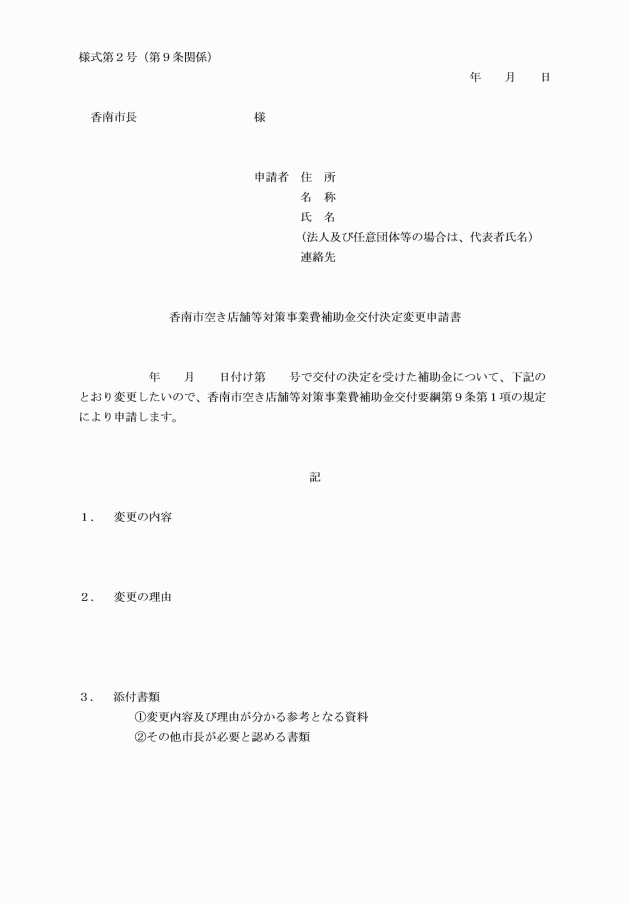 様式第２号（第９条関係）

年　月　日

香南市長　　　　　　様

申請者　住　所
名　称
氏　名
（法人及び任意団体等の場合は、代表者氏名）
連絡先

香南市空き店舗等対策事業費補助金交付決定変更申請書

年　月　日付け第　号で交付の決定を受けた補助金について、下記のとおり変更したいので、香南市空き店舗等対策事業費補助金交付要綱第９条第１項の規定により申請します。

記

１．　変更の内容

２．　変更の理由

３．　添付書類
①変更内容及び理由が分かる参考となる資料
②その他市長が必要と認める書類